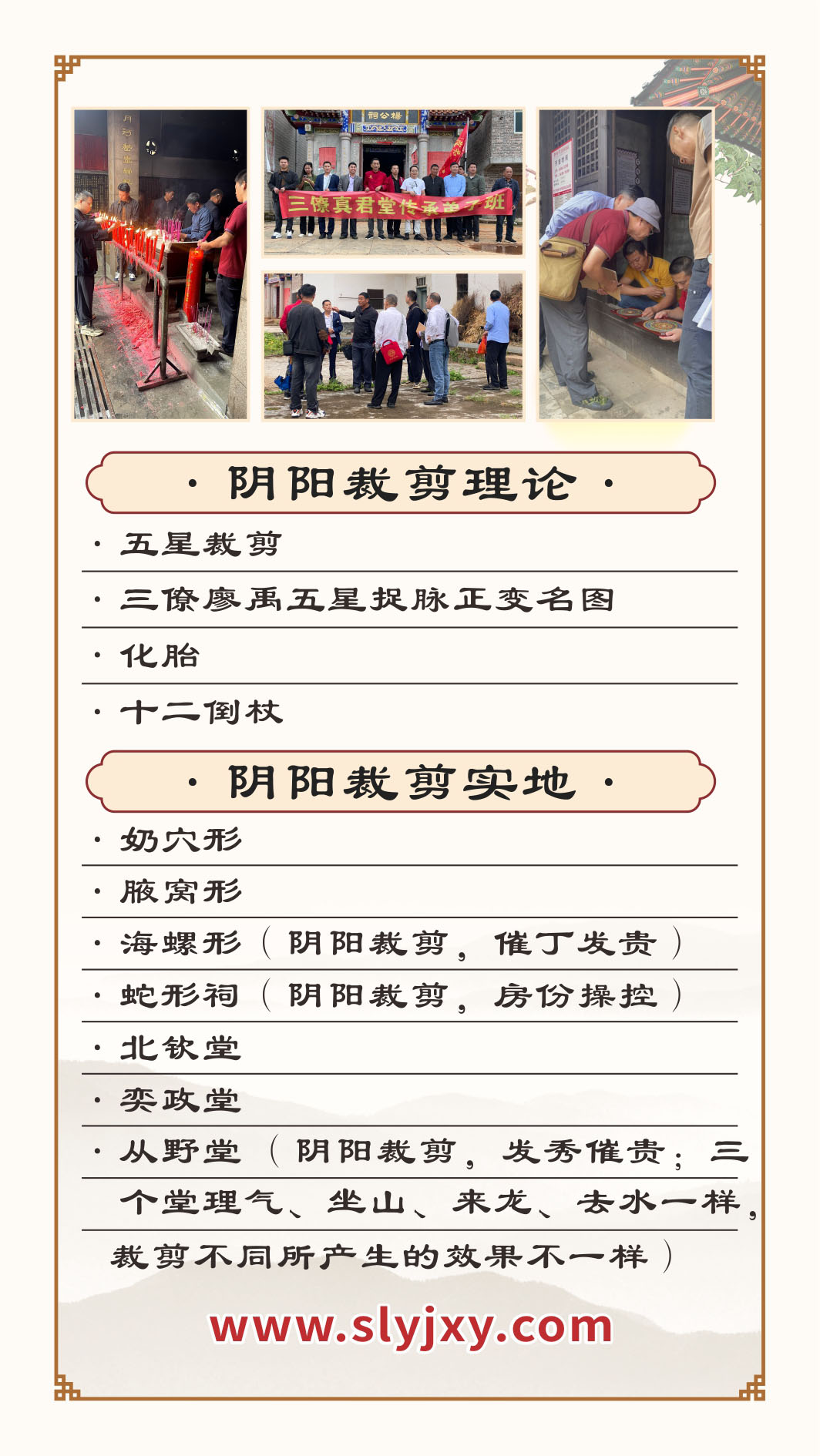 祠公楊

三僚真君堂传承弟子班

· 阴阳裁剪理论 ·

· 五星裁剪

· 三僚廖禹五星捉脉正变名图

· 化胎

· 十二倒杖

· 阴阳裁剪实地 ·

· 奶穴形

· 腋窝形

· 海螺形（阴阳裁剪，催丁发贵）

· 蛇形祠（阴阳裁剪，房份操控）

· 北钦堂

· 奕政堂

· 从野堂（阴阳裁剪，发秀催贵；三个堂理气、坐山、来龙、去水一样，裁剪不同所产生的效果不一样）

www.slyjxy.com